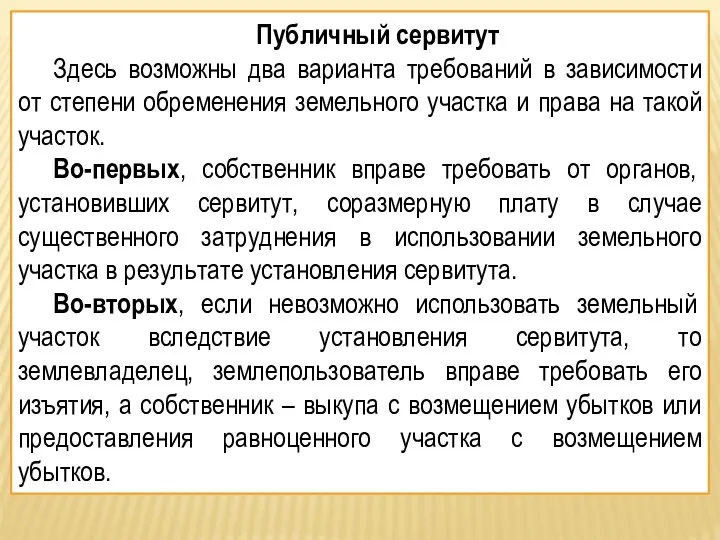 Публичный сервитут

Здесь возможны два варианта требований в зависимости от степени обременения земельного участка и права на такой участок.

Во-первых, собственник вправе требовать от органов, установивших сервитут, соразмерную плату в случае существенного затруднения в использовании земельного участка в результате установления сервитута.

Во-вторых, если невозможно использовать земельный участок вследствие установления сервитута, то землевладелец, землепользователь вправе требовать его изъятия, а собственник – выкупа с возмещением убытков или предоставления равноценного участка с возмещением убытков.